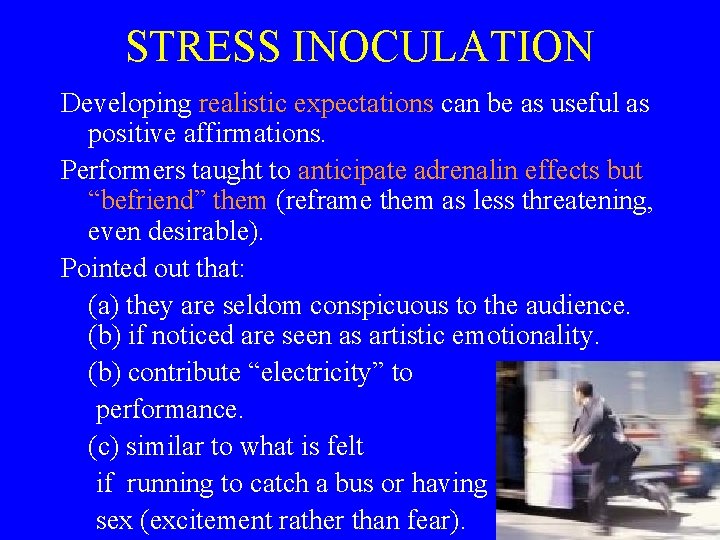 STRESS INOCULATION

Developing realistic expectations can be as useful as positive affirmations.

Performers taught to anticipate adrenalin effects but “befriend” them (reframe them as less threatening, even desirable).

Pointed out that:

(a) they are seldom conspicuous to the audience.
(b) if noticed are seen as artistic emotionality.
(b) contribute “electricity” to performance.
(c) similar to what is felt if running to catch a bus or having sex (excitement rather than fear).